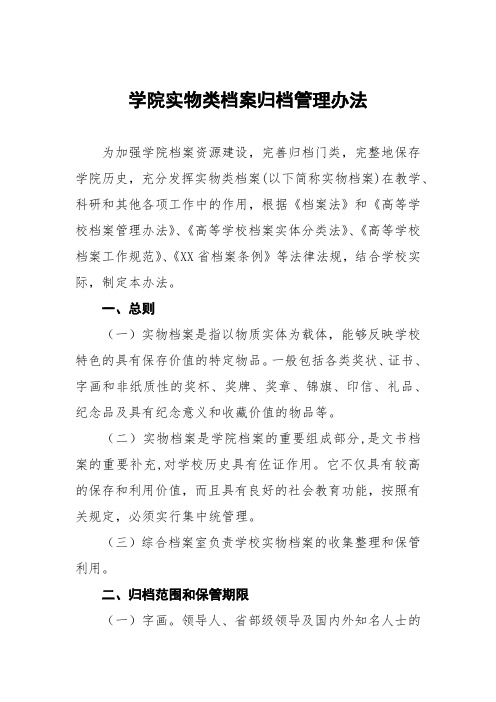 学院实物类档案归档管理办法

为加强学院档案资源建设，完善归档门类，完整地保存学院历史，充分发挥实物类档案(以下简称实物档案)在教学、科研和其他各项工作中的作用，根据《档案法》和《高等学校档案管理办法》、《高等学校档案实体分类法》、《高等学校档案工作规范》、《XX省档案条例》等法律法规，结合学校实际，制定本办法。

一、总则

（一）实物档案是指以物质实体为载体，能够反映学校特色的具有保存价值的特定物品。一般包括各类奖状、证书、字画和非纸质性的奖杯、奖牌、奖章、锦旗、印信、礼品、纪念品及具有纪念意义和收藏价值的物品等。

（二）实物档案是学院档案的重要组成部分，是文书档案的重要补充，对学校历史具有佐证作用。它不仅具有较高的保存和利用价值，而且具有良好的社会教育功能，按照有关规定，必须实行集中统管理。

（三）综合档案室负责学校实物档案的收集整理和保管利用。

二、归档范围和保管期限

（一）字画。领导人、省部级领导及国内外知名人士的